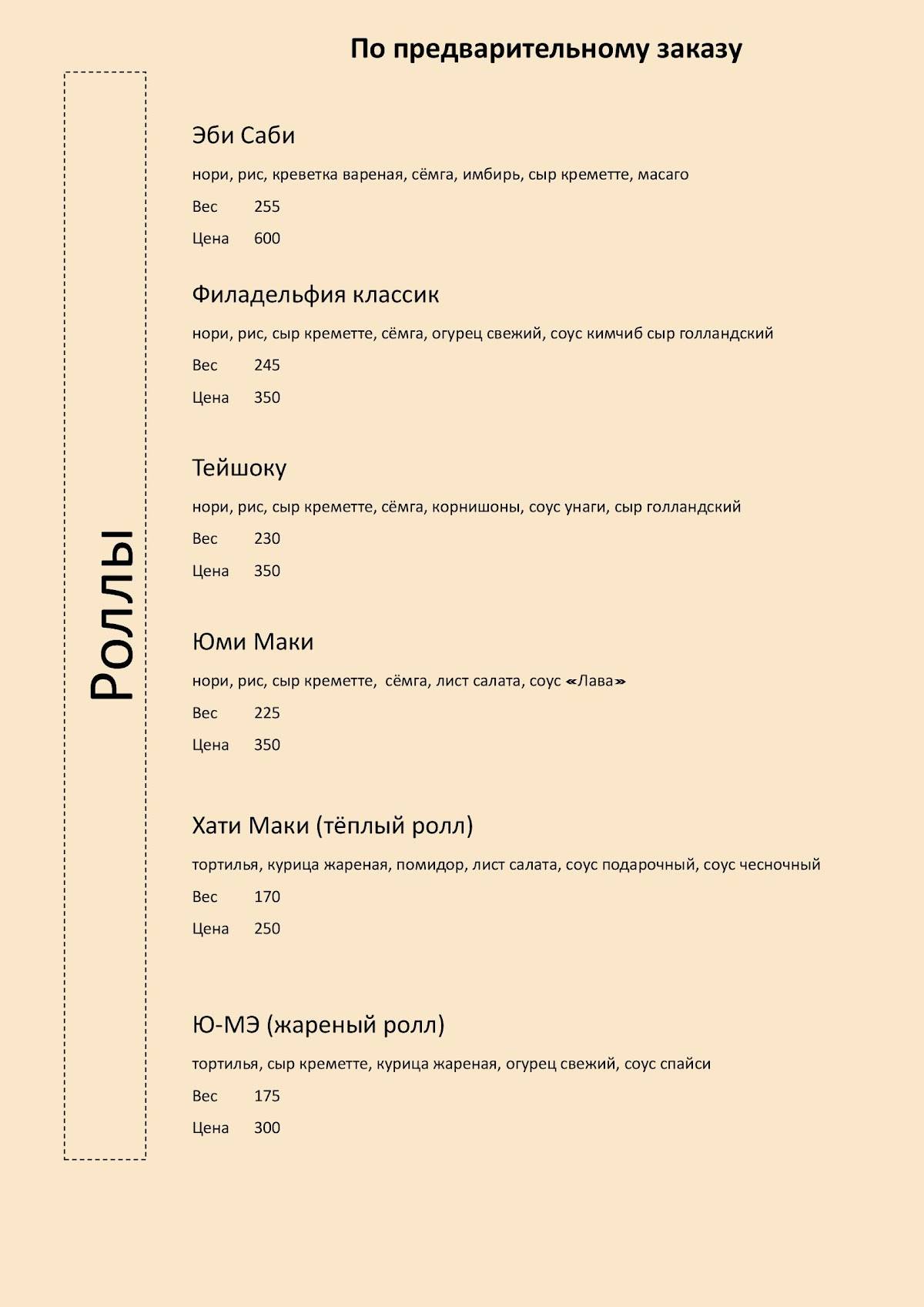 По предварительному заказу

Роллы

Эби Саби

нори, рис, креветка вареная, сёмга, имбирь, сыр креметте, масаго

Вес 255

Цена 600

Филадельфия классик

нори, рис, сыр креметте, сёмга, огурец свежий, соус кимчиб сыр голландский

Вес 245

Цена 350

Тейшоку

нори, рис, сыр креметте, сёмга, корнишоны, соус унаги, сыр голландский

Вес 230

Цена 350

Юми Маки

нори, рис, сыр креметте, сёмга, лист салата, соус «Лава»

Вес 225

Цена 350

Хати Маки (тёплый ролл)

тортилья, курица жареная, помидор, лист салата, соус подарочный, соус чесночный

Вес 170

Цена 250

Ю-МЭ (жареный ролл)

тортилья, сыр креметте, курица жареная, огурец свежий, соус спайси

Вес 175

Цена 300